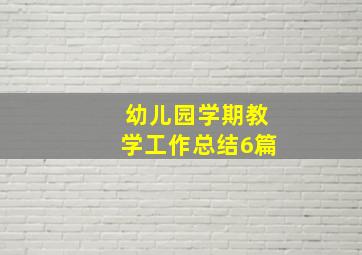 幼儿园学期教学工作总结6篇